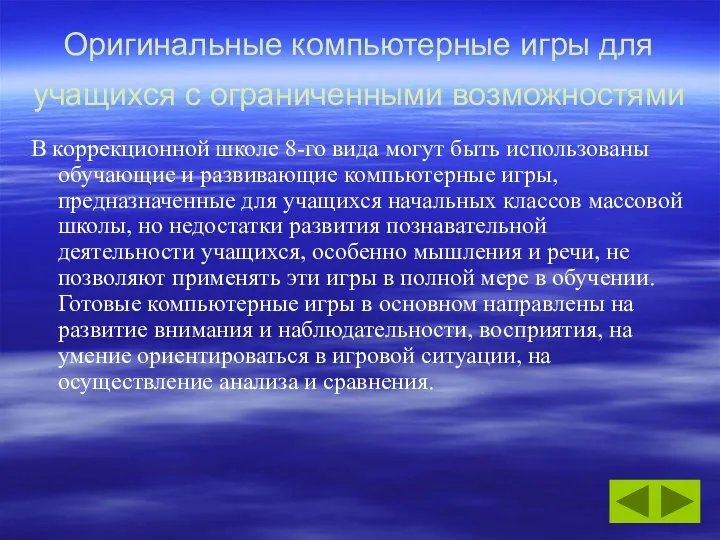 Оригинальные компьютерные игры для учащихся с ограниченными возможностями

В коррекционной школе 8-го вида могут быть использованы обучающие и развивающие компьютерные игры, предназначенные для учащихся начальных классов массовой школы, но недостатки развития познавательной деятельности учащихся, особенно мышления и речи, не позволяют применять эти игры в полной мере в обучении. Готовые компьютерные игры в основном направлены на развитие внимания и наблюдательности, восприятия, на умение ориентироваться в игровой ситуации, на осуществление анализа и сравнения.